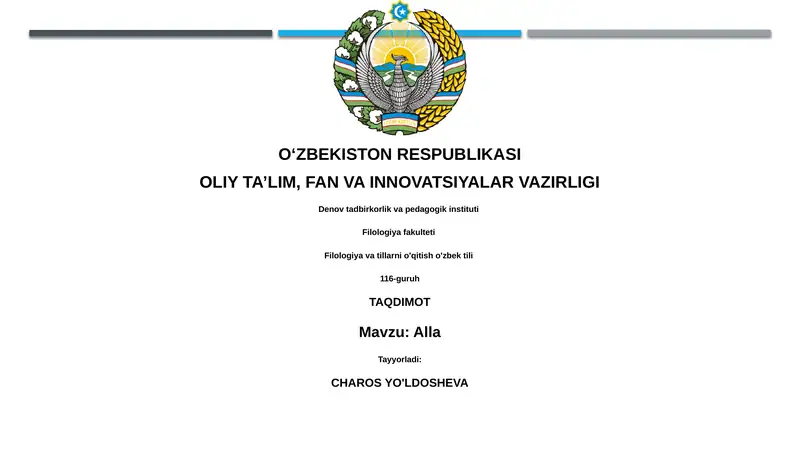 O‘ZBEKISTON RESPUBLIKASI

OLIY TA’LIM, FAN VA INNOVATSIYALAR VAZIRLIGI

Denov tadbirkorlik va pedagogik instituti

Filologiya fakulteti

Filologiya va tillarni o'qitish o'zbek tili

116-guruh

TAQDIMOT

Mavzu: Alla

Tayyorladi:

CHAROS YO'LDOSHEVA